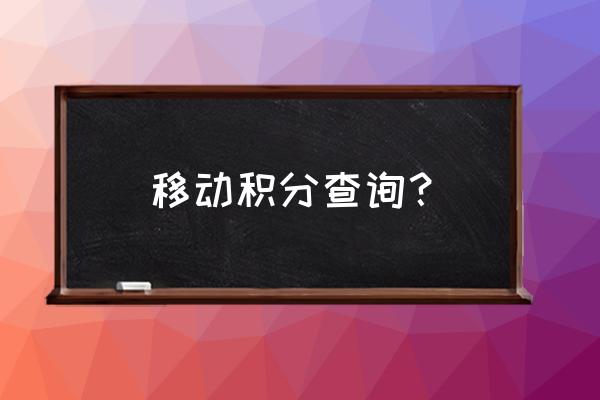 移动积分查询?